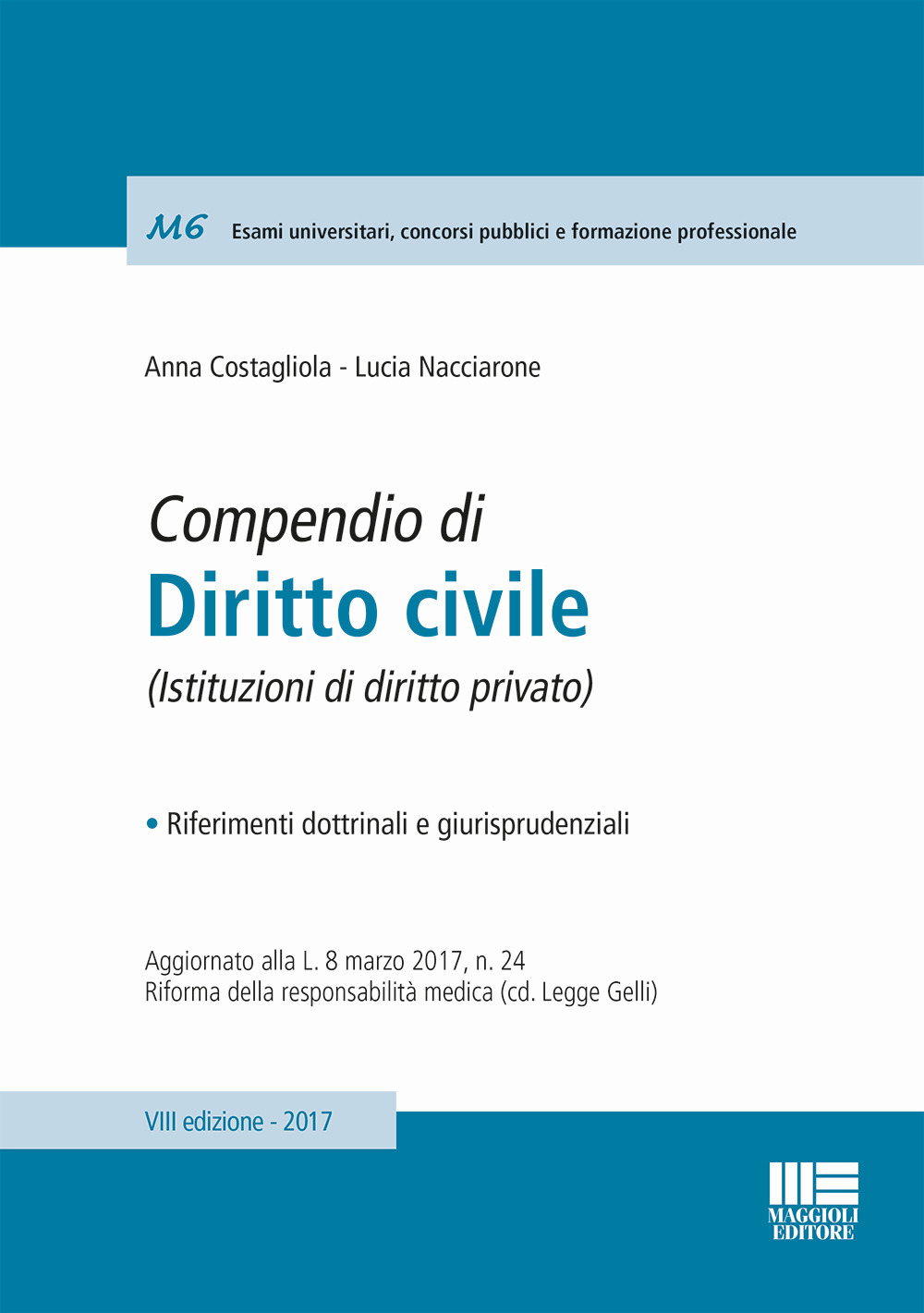 M6 Esami universitari, concorsi pubblici e formazione professionale

Anna Costagliola - Lucia Nacciarone

Compendio di
Diritto civile
(Istituzioni di diritto privato)

• Riferimenti dottrinali e giurisprudenziali

Aggiornato alla L. 8 marzo 2017, n. 24
Riforma della responsabilità medica (cd. Legge Gelli)

VIII edizione - 2017

MAGGIOLI EDITORE